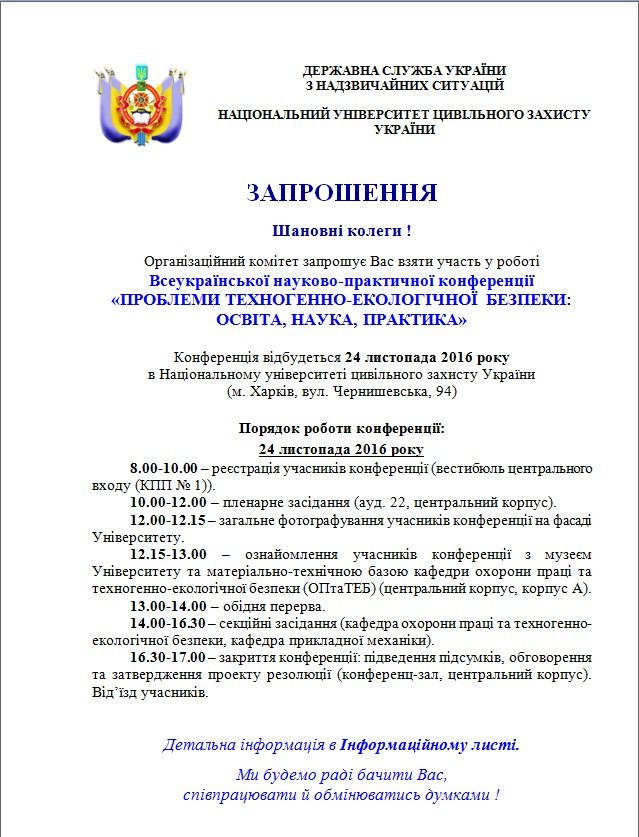 ДЕРЖАВНА СЛУЖБА УКРАЇНИ
З НАДЗВИЧАЙНИХ СИТУАЦІЙ

НАЦІОНАЛЬНИЙ УНІВЕРСИТЕТ ЦИВІЛЬНОГО ЗАХИСТУ УКРАЇНИ

ЗАПРОШЕННЯ

Шановні колеги !

Організаційний комітет запрошує Вас взяти участь у роботі
Всеукраїнської науково-практичної конференції
«ПРОБЛЕМИ ТЕХНОГЕННО-ЕКОЛОГІЧНОЇ БЕЗПЕКИ: ОСВІТА, НАУКА, ПРАКТИКА»

Конференція відбудеться 24 листопада 2016 року
в Національному університеті цивільного захисту України
(м. Харків, вул. Чернишевська, 94)

Порядок роботи конференції:
24 листопада 2016 року

8.00-10.00 – реєстрація учасників конференції (вестибюль центрального входу (КПП № 1)).

10.00-12.00 – пленарне засідання (ауд. 22, центральний корпус).

12.00-12.15 – загальне фотографування учасників конференції на фасаді Університету.

12.15-13.00 – ознайомлення учасників конференції з музеєм Університету та матеріально-технічною базою кафедри охорони праці та техногенно-екологічної безпеки (ОПтаТЕБ) (центральний корпус, корпус А).

13.00-14.00 – обідня перерва.

14.00-16.30 – секційні засідання (кафедра охорони праці та техногенно-екологічної безпеки, кафедра прикладної механіки).

16.30-17.00 – закриття конференції: підведення підсумків, обговорення та затвердження проекту резолюції (конференц-зал, центральний корпус). Від'їзд учасників.

Детальна інформація в Інформаційному листі.

Ми будемо раді бачити Вас,
співпрацювати й обмінюватись думками !